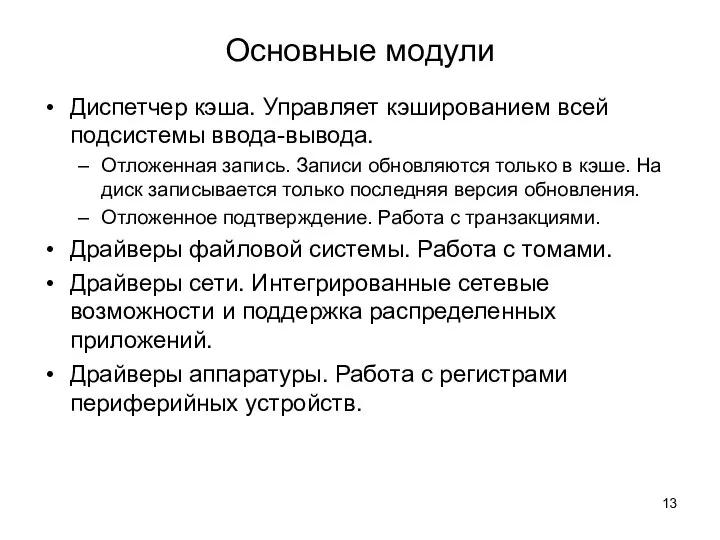 Основные модули

• Диспетчер кэша. Управляет кэшированием всей подсистемы ввода-вывода.
– Отложенная запись. Записи обновляются только в кэше. На диск записывается только последняя версия обновления.
– Отложенное подтверждение. Работа с транзакциями.
• Драйверы файловой системы. Работа с томами.
• Драйверы сети. Интегрированные сетевые возможности и поддержка распределенных приложений.
• Драйверы аппаратуры. Работа с регистрами периферийных устройств.

13